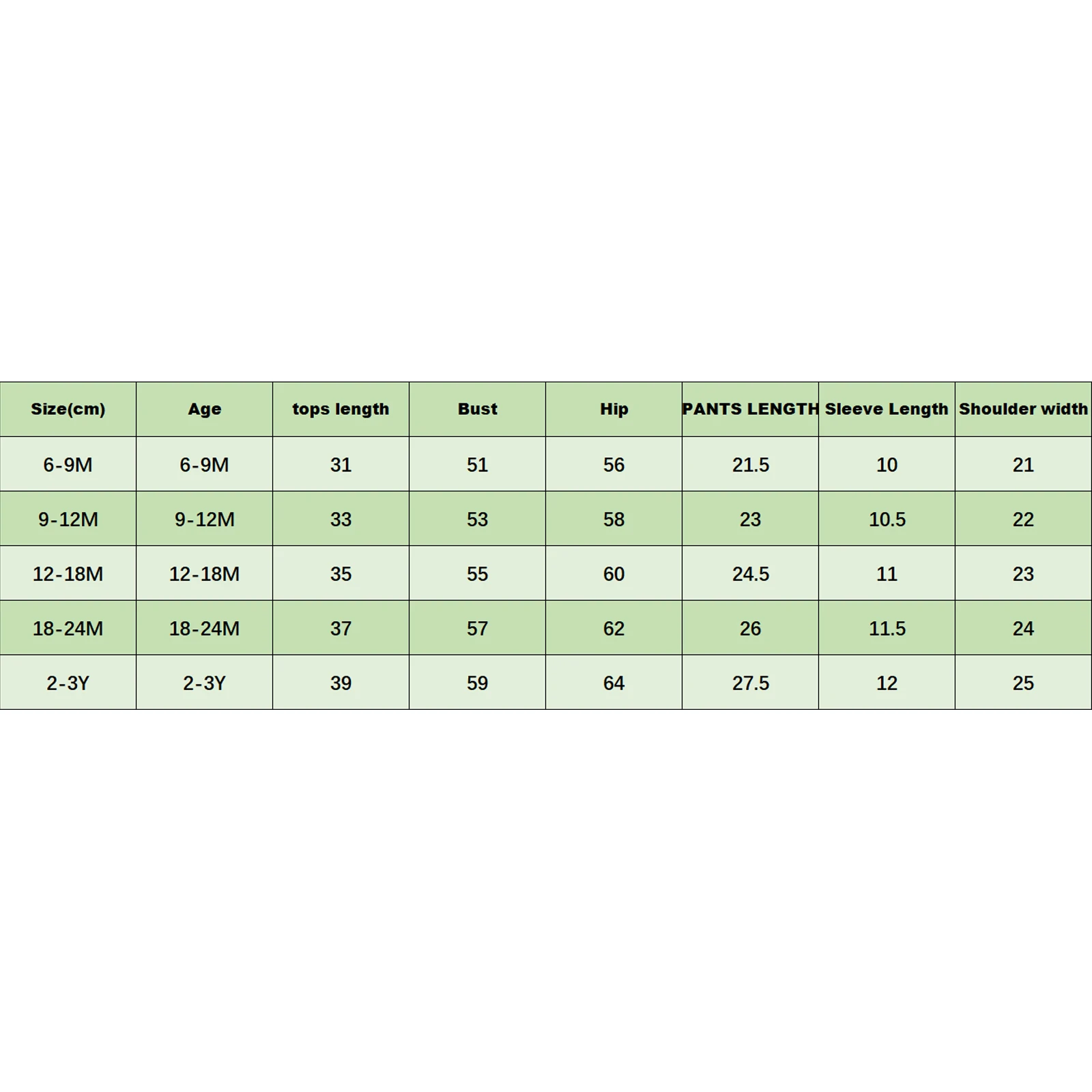 | Size(cm) | Age | tops length | Bust | Hip | PANTS LENGTH | Sleeve Length | Shoulder width |
|---|---|---|---|---|---|---|---|
| 6-9M | 6-9M | 31 | 51 | 56 | 21.5 | 10 | 21 |
| 9-12M | 9-12M | 33 | 53 | 58 | 23 | 10.5 | 22 |
| 12-18M | 12-18M | 35 | 55 | 60 | 24.5 | 11 | 23 |
| 18-24M | 18-24M | 37 | 57 | 62 | 26 | 11.5 | 24 |
| 2-3Y | 2-3Y | 39 | 59 | 64 | 27.5 | 12 | 25 |